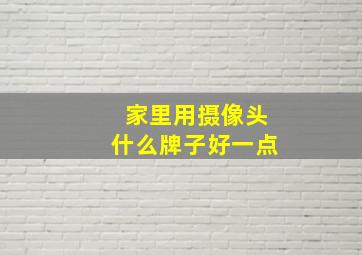 家里用摄像头
什么牌子好一点